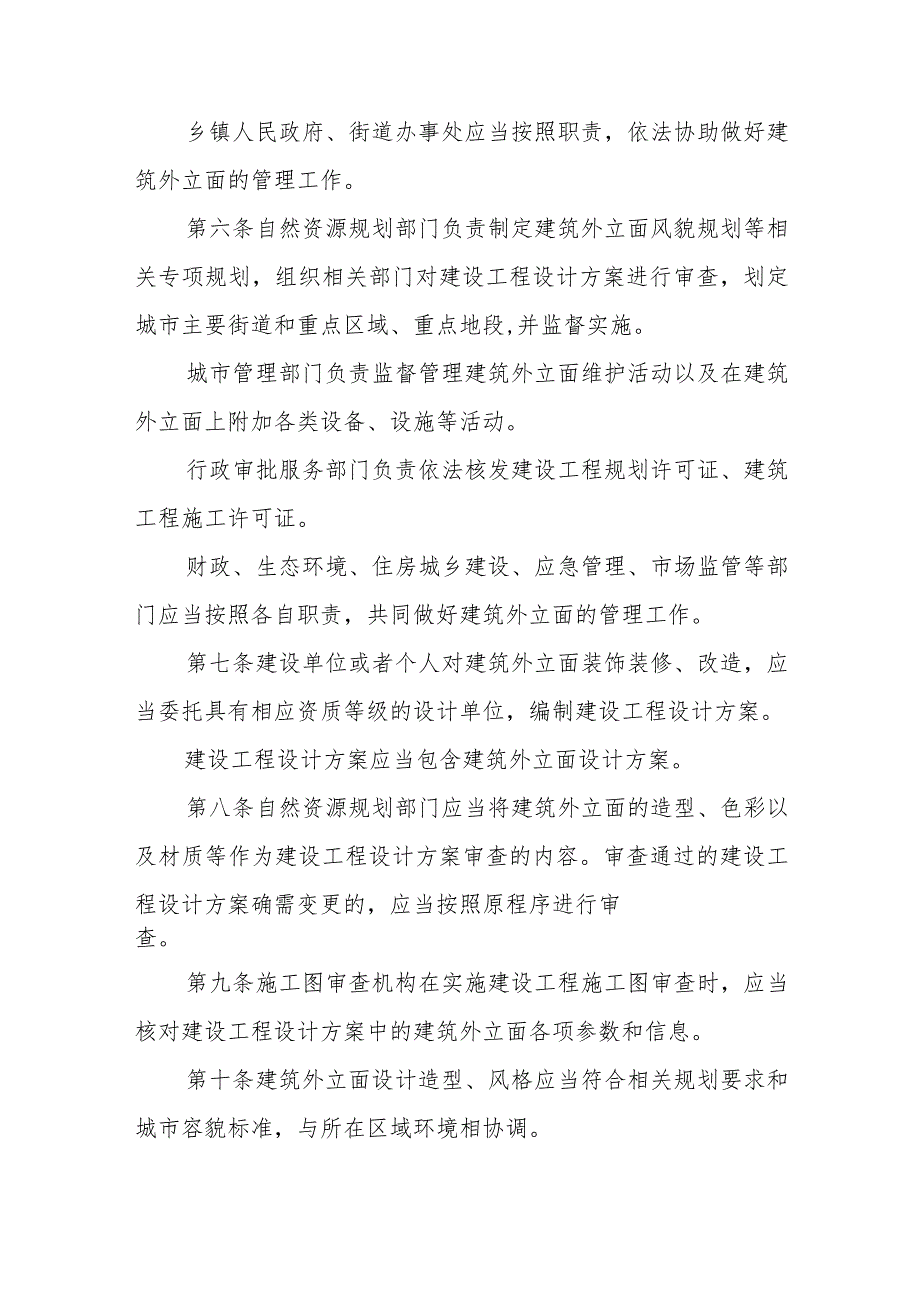 乡镇人民政府、街道办事处应当按照职责，依法协助做好建筑外立面的管理工作。

第六条自然资源规划部门负责制定建筑外立面风貌规划等相关专项规划，组织相关部门对建设工程设计方案进行审查，划定城市主要街道和重点区域、重点地段,并监督实施。

城市管理部门负责监督管理建筑外立面维护活动以及在建筑外立面上附加各类设备、设施等活动。

行政审批服务部门负责依法核发建设工程规划许可证、建筑工程施工许可证。

财政、生态环境、住房城乡建设、应急管理、市场监管等部门应当按照各自职责，共同做好建筑外立面的管理工作。

第七条建设单位或者个人对建筑外立面装饰装修、改造，应当委托具有相应资质等级的设计单位，编制建设工程设计方案。

建设工程设计方案应当包含建筑外立面设计方案。

第八条自然资源规划部门应当将建筑外立面的造型、色彩以及材质等作为建设工程设计方案审查的内容。审查通过的建设工程设计方案确需变更的，应当按照原程序进行审查。

第九条施工图审查机构在实施建设工程施工图审查时，应当核对建设工程设计方案中的建筑外立面各项参数和信息。

第十条建筑外立面设计造型、风格应当符合相关规划要求和城市容貌标准，与所在区域环境相协调。